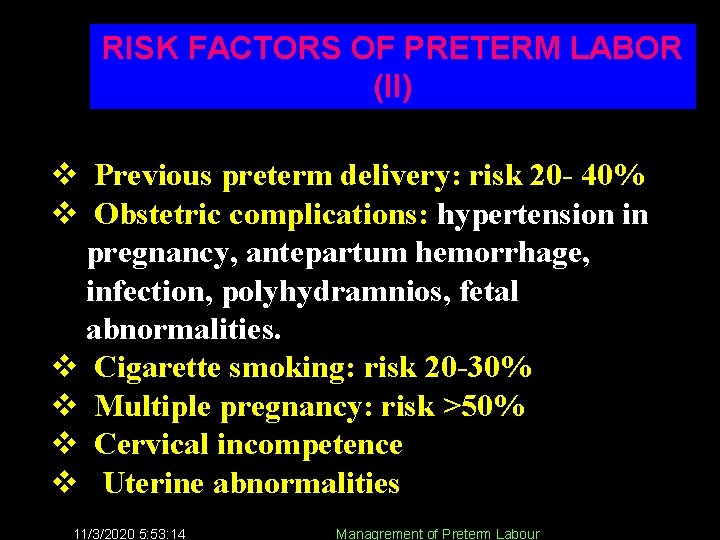 RISK FACTORS OF PRETERM LABOR (II)

❖ Previous preterm delivery: risk 20- 40%
❖ Obstetric complications: hypertension in pregnancy, antepartum hemorrhage, infection, polyhydramnios, fetal abnormalities.
❖ Cigarette smoking: risk 20-30%
❖ Multiple pregnancy: risk >50%
❖ Cervical incompetence
❖ Uterine abnormalities

11/3/2020 5:53:14

Management of Preterm Labour